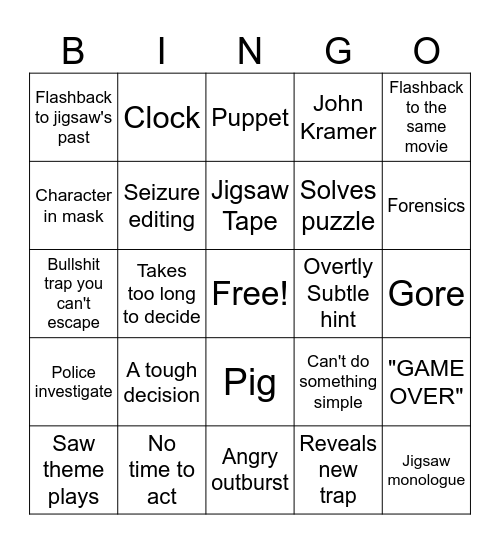 | B | I | N | G | O |
|---|---|---|---|---|
| Flashback to jigsaw's past | Clock | Puppet | John Kramer | Flashback to the same movie |
| Character in mask | Seizure editing | Jigsaw Tape | Solves puzzle | Forensics |
| Bullshit trap you can't escape | Takes too long to decide | Free! | Overtly Subtle hint | Gore |
| Police investigate | A tough decision | Pig | Can't do something simple | "GAME OVER" |
| Saw theme plays | No time to act | Angry outburst | Reveals new trap | Jigsaw monologue |